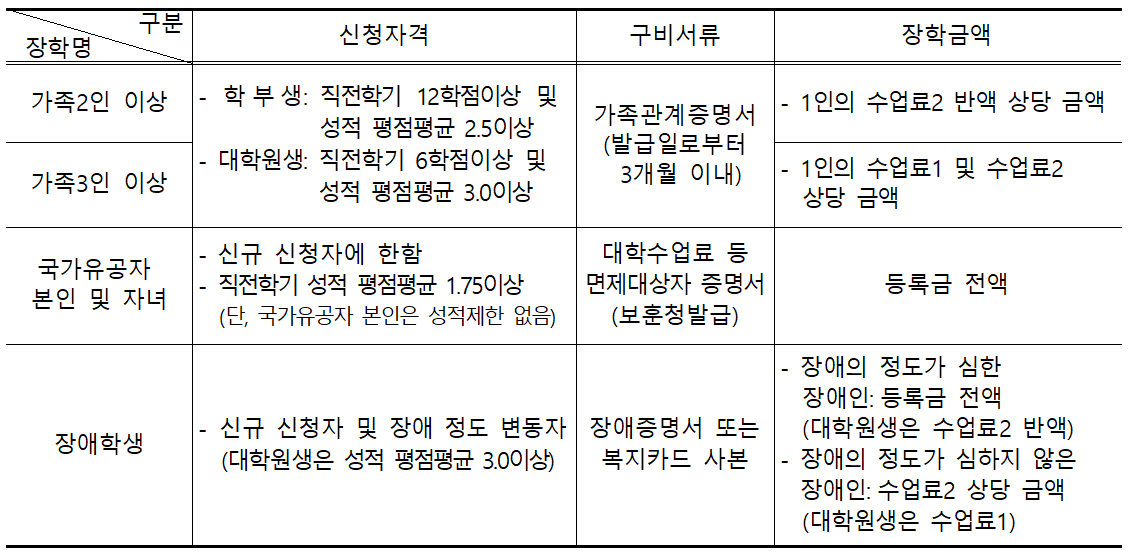 | 구분 장학명 | 신청자격 | 구비서류 | 장학금액 |
|---|---|---|---|
| 가족2인 이상 | - 학 부 생: 직전학기 12학점이상 및 성적 평점평균 2.5이상 - 대학원생: 직전학기 6학점이상 및 성적 평점평균 3.0이상 | 가족관계증명서 (발급일로부터 3개월 이내) | - 1인의 수업료2 반액 상당 금액 |
| 가족3인 이상 | | | - 1인의 수업료1 및 수업료2 상당 금액 |
| 국가유공자 본인 및 자녀 | - 신규 신청자에 한함 - 직전학기 성적 평점평균 1.75이상 (단, 국가유공자 본인은 성적제한 없음) | 대학수업료 등 면제대상자 증명서 (보훈청발급) | 등록금 전액 |
| 장애학생 | - 신규 신청자 및 장애 정도 변동자 (대학원생은 성적 평점평균 3.0이상) | 장애증명서 또는 복지카드 사본 | - 장애의 정도가 심한 장애인: 등록금 전액 (대학원생은 수업료2 반액) - 장애의 정도가 심하지 않은 장애인: 수업료2 상당 금액 (대학원생은 수업료1) |